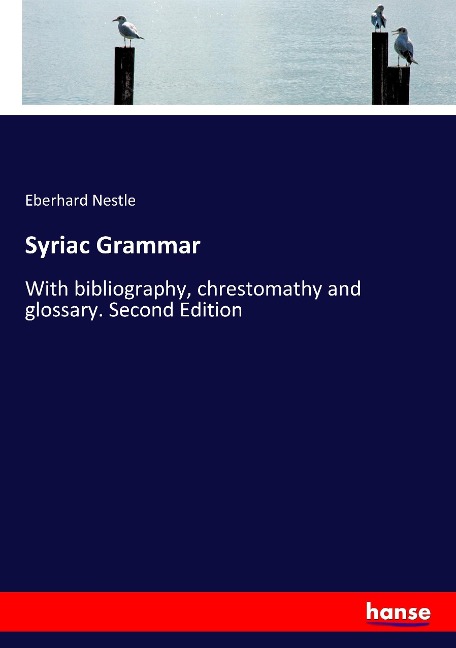 Eberhard Nestle

Syriac Grammar

With bibliography, chrestomathy and glossary. Second Edition

hanse